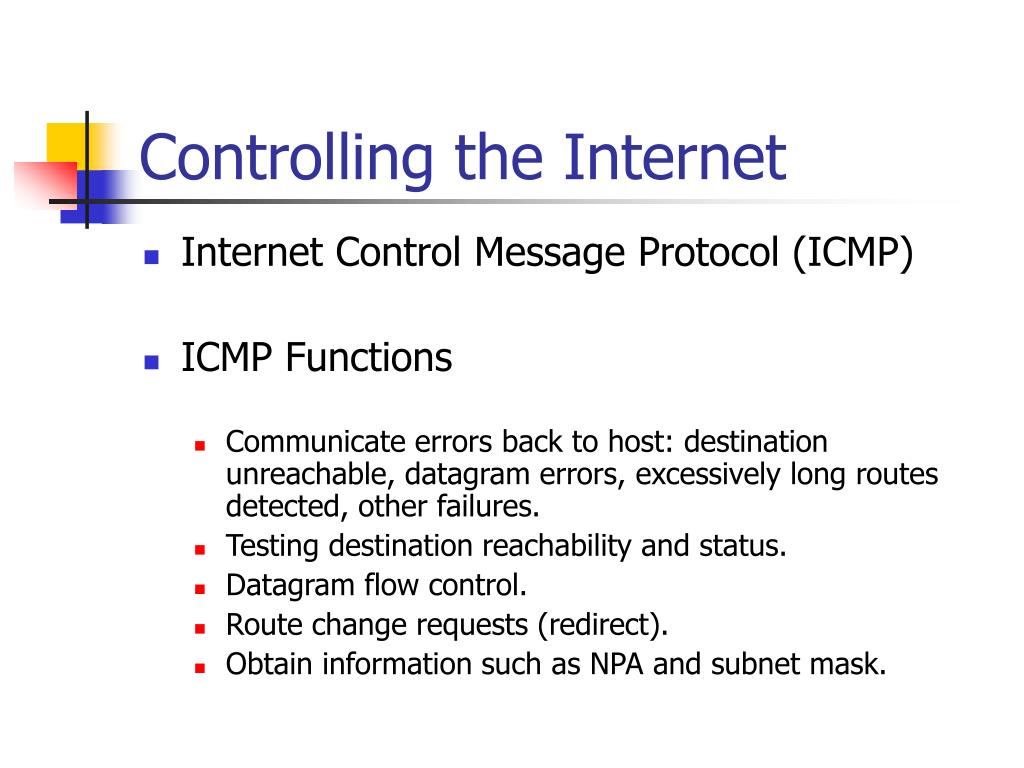 Controlling the Internet

Internet Control Message Protocol (ICMP)

ICMP Functions

Communicate errors back to host: destination unreachable, datagram errors, excessively long routes detected, other failures.

Testing destination reachability and status.

Datagram flow control.

Route change requests (redirect).

Obtain information such as NPA and subnet mask.